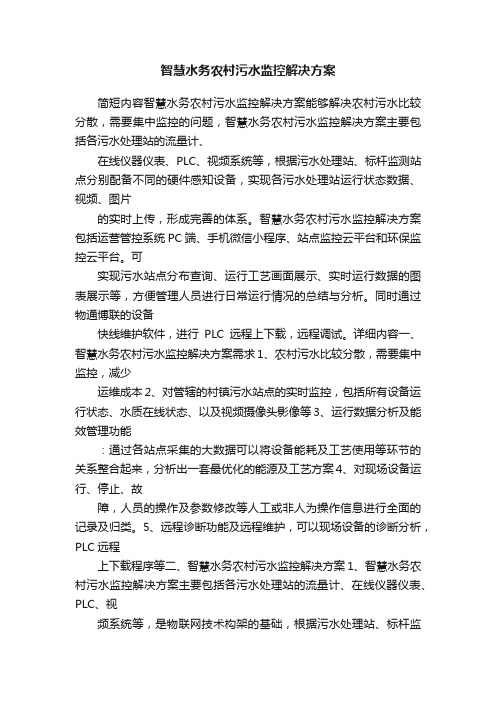 智慧水务农村污水监控解决方案

简短内容智慧水务农村污水监控解决方案能够解决农村污水比较分散，需要集中监控的问题，智慧水务农村污水监控解决方案主要包括各污水处理站的流量计、

在线仪器仪表、PLC、视频系统等，根据污水处理站、标杆监测站点分别配备不同的硬件感知设备，实现各污水处理站运行状态数据、视频、图片

的实时上传，形成完善的体系。智慧水务农村污水监控解决方案包括运营管控系统 PC 端、手机微信小程序、站点监控云平台和环保监控云平台。可

实现污水站点分布查询、运行工艺画面展示、实时运行数据的图表展示等，方便管理人员进行日常运行情况的总结与分析。同时通过物通博联的设备

快线维护软件，进行 PLC 远程上下载，远程调试。详细内容一、智慧水务农村污水监控解决方案需求 1、农村污水比较分散，需要集中监控，减少

运维成本 2、对管辖的村镇污水站点的实时监控，包括所有设备运行状态、水质在线状态、以及视频摄像头影像等 3、运行数据分析及能效管理功能

：通过各站点采集的大数据可以将设备能耗及工艺使用等环节的关系整合起来，分析出一套最优化的能源及工艺方案 4、对现场设备运行、停止、故

障，人员的操作及参数修改等人工或非人为操作信息进行全面的记录及归类。5、远程诊断功能及远程维护，可以现场设备的诊断分析，PLC 远程

上下载程序等二、智慧水务农村污水监控解决方案 1、智慧水务农村污水监控解决方案主要包括各污水处理站的流量计、在线仪器仪表、PLC、视

频系统等，是物联网技术构架的基础，根据污水处理站、标杆监